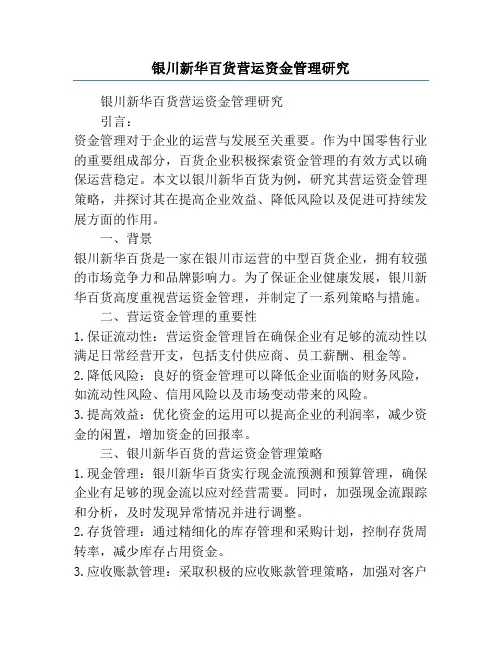 银川新华百货营运资金管理研究

银川新华百货营运资金管理研究

引言：

资金管理对于企业的运营与发展至关重要。作为中国零售行业的重要组成部分，百货企业积极探索资金管理的有效方式以确保运营稳定。本文以银川新华百货为例，研究其营运资金管理策略，并探讨其在提高企业效益、降低风险以及促进可持续发展方面的作用。

一、背景

银川新华百货是一家在银川市运营的中型百货企业，拥有较强的市场竞争力和品牌影响力。为了保证企业健康发展，银川新华百货高度重视营运资金管理，并制定了一系列策略与措施。

二、营运资金管理的重要性

1. 保证流动性：营运资金管理旨在确保企业有足够的流动性以满足日常经营开支，包括支付供应商、员工薪酬、租金等。

2. 降低风险：良好的资金管理可以降低企业面临的财务风险，如流动性风险、信用风险以及市场变动带来的风险。

3. 提高效益：优化资金的运用可以提高企业的利润率，减少资金的闲置，增加资金的回报率。

三、银川新华百货的营运资金管理策略

1. 现金管理：银川新华百货实行现金流预测和预算管理，确保企业有足够的现金流以应对经营需要。同时，加强现金流跟踪和分析，及时发现异常情况并进行调整。

2. 存货管理：通过精细化的库存管理和采购计划，控制存货周转率，减少库存占用资金。

3. 应收账款管理：采取积极的应收账款管理策略，加强对客户